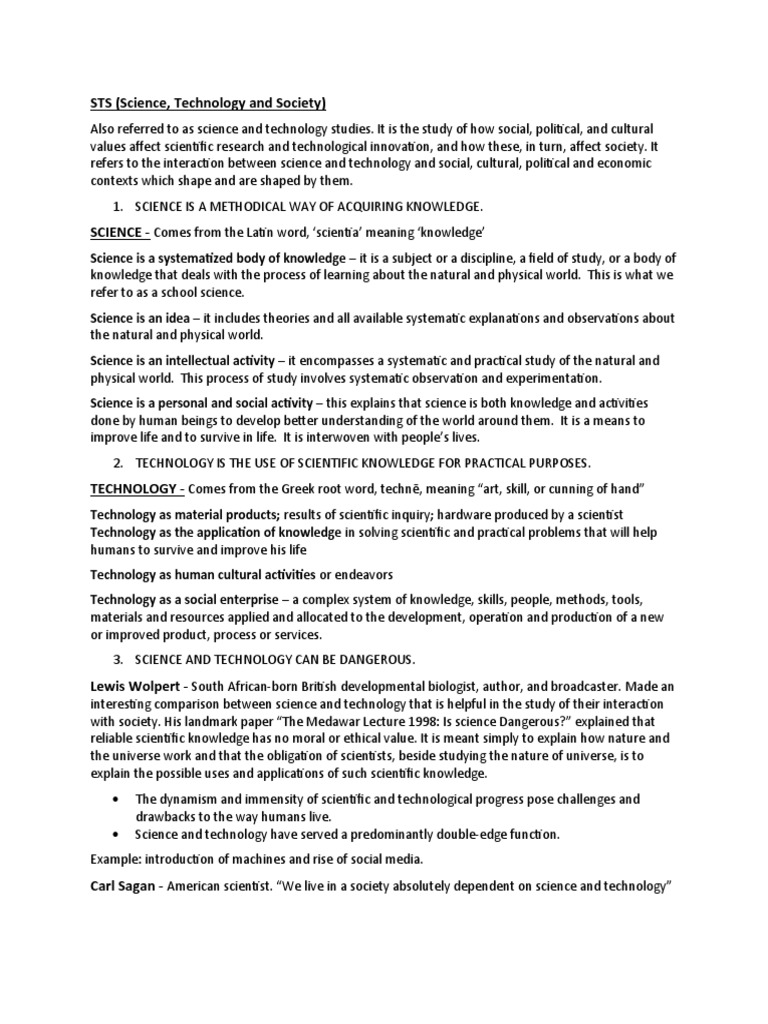 STS (Science, Technology and Society)

Also referred to as science and technology studies. It is the study of how social, political, and cultural values affect scientific research and technological innovation, and how these, in turn, affect society. It refers to the interaction between science and technology and social, cultural, political and economic contexts which shape and are shaped by them.

1. SCIENCE IS A METHODICAL WAY OF ACQUIRING KNOWLEDGE.

SCIENCE - Comes from the Latin word, 'scientia' meaning 'knowledge'

Science is a systematized body of knowledge – it is a subject or a discipline, a field of study, or a body of knowledge that deals with the process of learning about the natural and physical world. This is what we refer to as a school science.

Science is an idea – it includes theories and all available systematic explanations and observations about the natural and physical world.

Science is an intellectual activity – it encompasses a systematic and practical study of the natural and physical world. This process of study involves systematic observation and experimentation.

Science is a personal and social activity – this explains that science is both knowledge and activities done by human beings to develop better understanding of the world around them. It is a means to improve life and to survive in life. It is interwoven with people's lives.

2. TECHNOLOGY IS THE USE OF SCIENTIFIC KNOWLEDGE FOR PRACTICAL PURPOSES.

TECHNOLOGY - Comes from the Greek root word, technē, meaning "art, skill, or cunning of hand"

Technology as material products; results of scientific inquiry; hardware produced by a scientist
Technology as the application of knowledge in solving scientific and practical problems that will help humans to survive and improve his life

Technology as human cultural activities or endeavors

Technology as a social enterprise – a complex system of knowledge, skills, people, methods, tools, materials and resources applied and allocated to the development, operation and production of a new or improved product, process or services.

3. SCIENCE AND TECHNOLOGY CAN BE DANGEROUS.

Lewis Wolpert - South African-born British developmental biologist, author, and broadcaster. Made an interesting comparison between science and technology that is helpful in the study of their interaction with society. His landmark paper "The Medawar Lecture 1998: Is science Dangerous?" explained that reliable scientific knowledge has no moral or ethical value. It is meant simply to explain how nature and the universe work and that the obligation of scientists, beside studying the nature of universe, is to explain the possible uses and applications of such scientific knowledge.

• The dynamism and immensity of scientific and technological progress pose challenges and drawbacks to the way humans live.
• Science and technology have served a predominantly double-edge function.

Example: introduction of machines and rise of social media.

Carl Sagan - American scientist. "We live in a society absolutely dependent on science and technology"